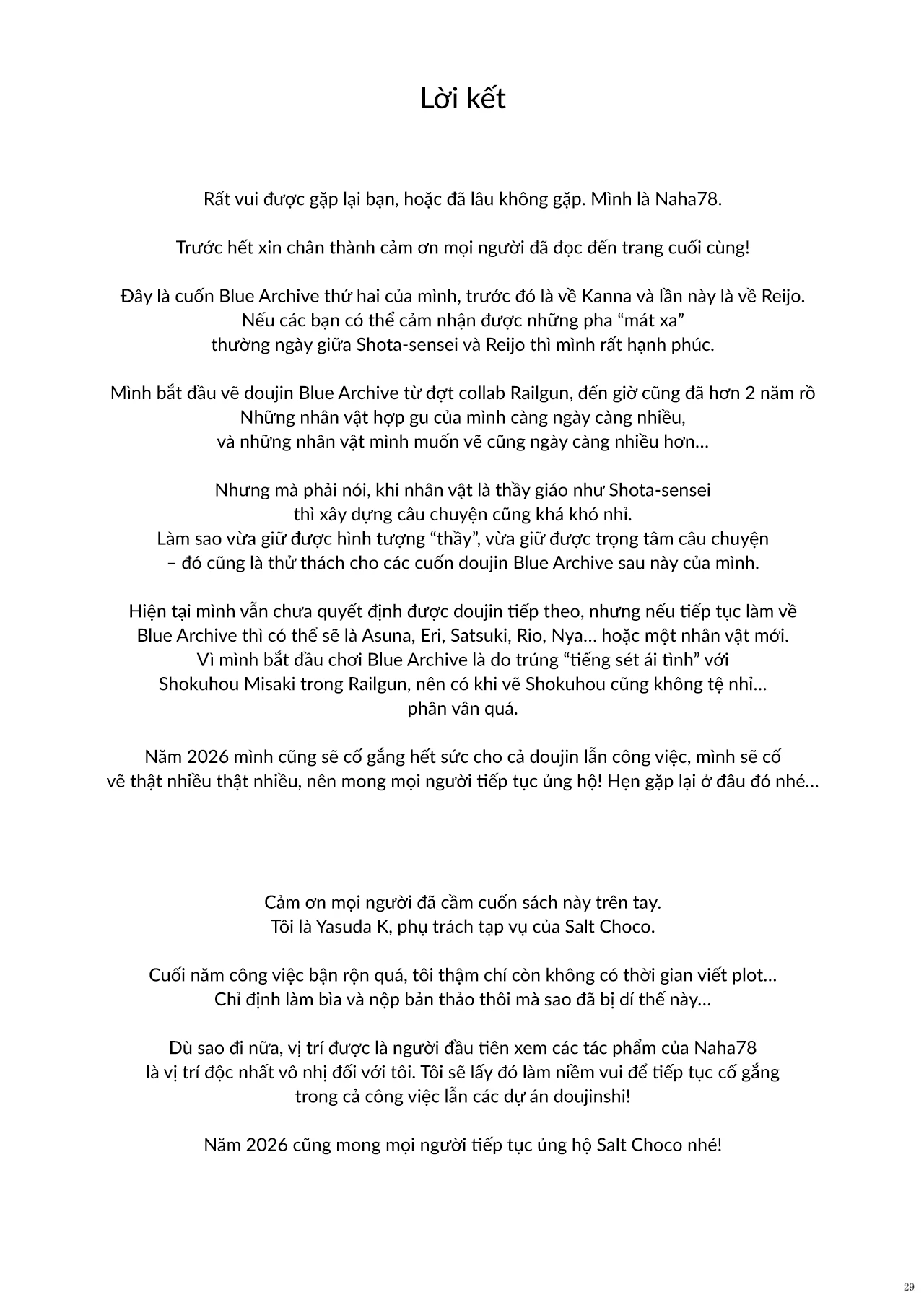 Lời kết

Rất vui được gặp lại bạn, hoặc đã lâu không gặp. Mình là Naha78.

Trước hết xin chân thành cảm ơn mọi người đã đọc đến trang cuối cùng!

Đây là cuốn Blue Archive thứ hai của mình, trước đó là về Kanna và lần này là về Reijo.
Nếu các bạn có thể cảm nhận được những pha “mát xa”
thường ngày giữa Shota-sensei và Reijo thì mình rất hạnh phúc.

Mình bắt đầu vẽ doujin Blue Archive từ đợt collab Railgun, đến giờ cũng đã hơn 2 năm rồ
Những nhân vật hợp gu của mình càng ngày càng nhiều,
và những nhân vật mình muốn vẽ cũng ngày càng nhiều hơn…

Nhưng mà phải nói, khi nhân vật là thầy giáo như Shota-sensei
thì xây dựng câu chuyện cũng khá khó nhỉ.
Làm sao vừa giữ được hình tượng “thầy”, vừa giữ được trọng tâm câu chuyện
– đó cũng là thử thách cho các cuốn doujin Blue Archive sau này của mình.

Hiện tại mình vẫn chưa quyết định được doujin tiếp theo, nhưng nếu tiếp tục làm về
Blue Archive thì có thể sẽ là Asuna, Eri, Satsuki, Rio, Nya… hoặc một nhân vật mới.
Vì mình bắt đầu chơi Blue Archive là do trúng “tiếng sét ái tình” với
Shokuhou Misaki trong Railgun, nên có khi vẽ Shokuhou cũng không tệ nhỉ…
phân vân quá.

Năm 2026 mình cũng sẽ cố gắng hết sức cho cả doujin lẫn công việc, mình sẽ cố
vẽ thật nhiều thật nhiều, nên mong mọi người tiếp tục ủng hộ! Hẹn gặp lại ở đâu đó nhé…

Cảm ơn mọi người đã cầm cuốn sách này trên tay.
Tôi là Yasuda K, phụ trách tạp vụ của Salt Choco.

Cuối năm công việc bận rộn quá, tôi thậm chí còn không có thời gian viết plot…
Chỉ định làm bìa và nộp bản thảo thôi mà sao đã bị dí thế này…

Dù sao đi nữa, vị trí được là người đầu tiên xem các tác phẩm của Naha78
là vị trí độc nhất vô nhị đối với tôi. Tôi sẽ lấy đó làm niềm vui để tiếp tục cố gắng
trong cả công việc lẫn các dự án doujinshi!

Năm 2026 cũng mong mọi người tiếp tục ủng hộ Salt Choco nhé!

29